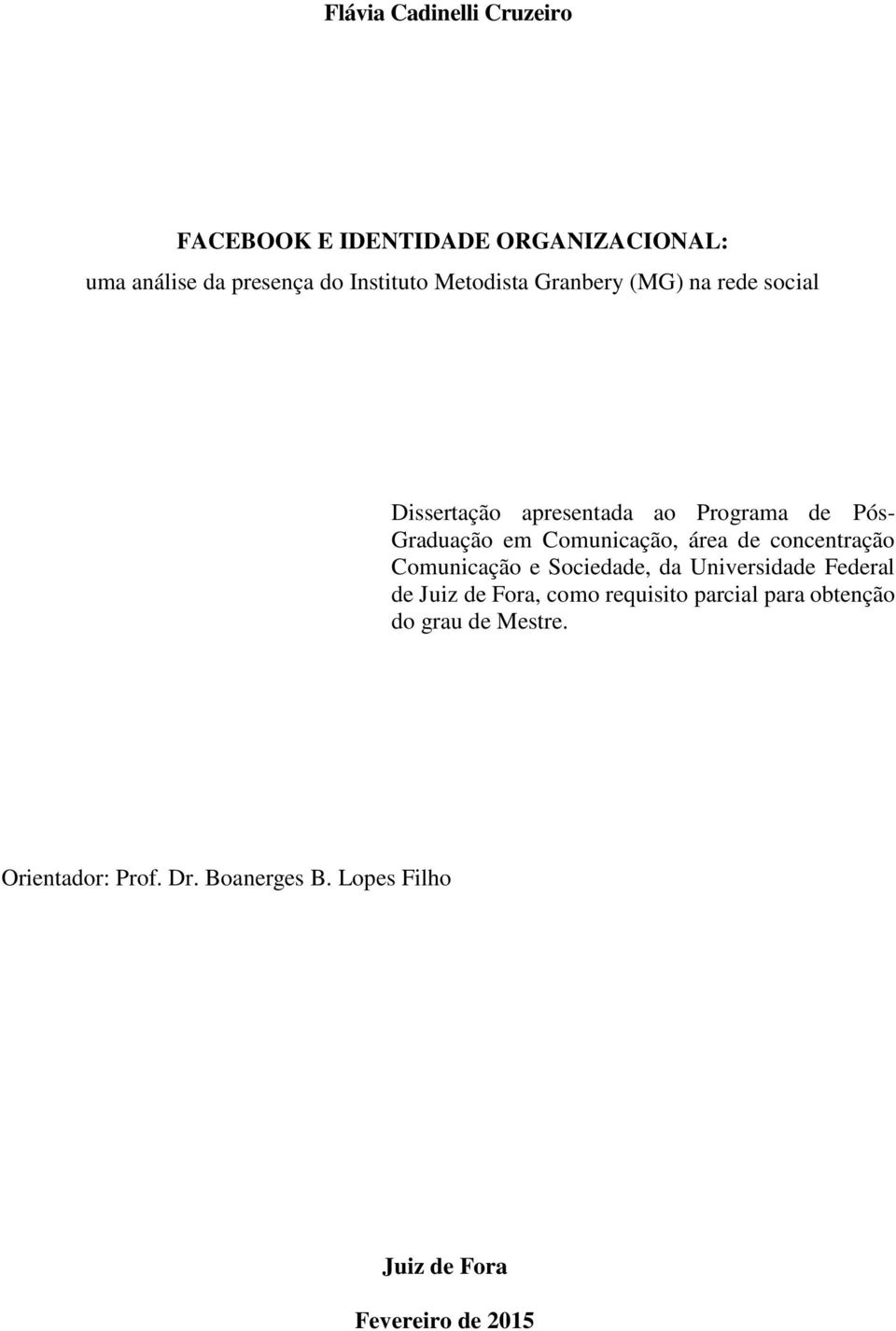 Flávia Cadinelli Cruzeiro

FACEBOOK E IDENTIDADE ORGANIZACIONAL:
uma análise da presença do Instituto Metodista Granbery (MG) na rede social

Dissertação apresentada ao Programa de Pós-Graduação em Comunicação, área de concentração Comunicação e Sociedade, da Universidade Federal de Juiz de Fora, como requisito parcial para obtenção do grau de Mestre.

Orientador: Prof. Dr. Boanerges B. Lopes Filho

Juiz de Fora

Fevereiro de 2015